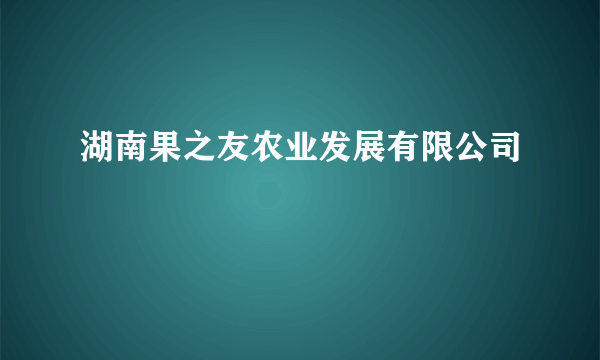 湖南果之友农业发展有限公司